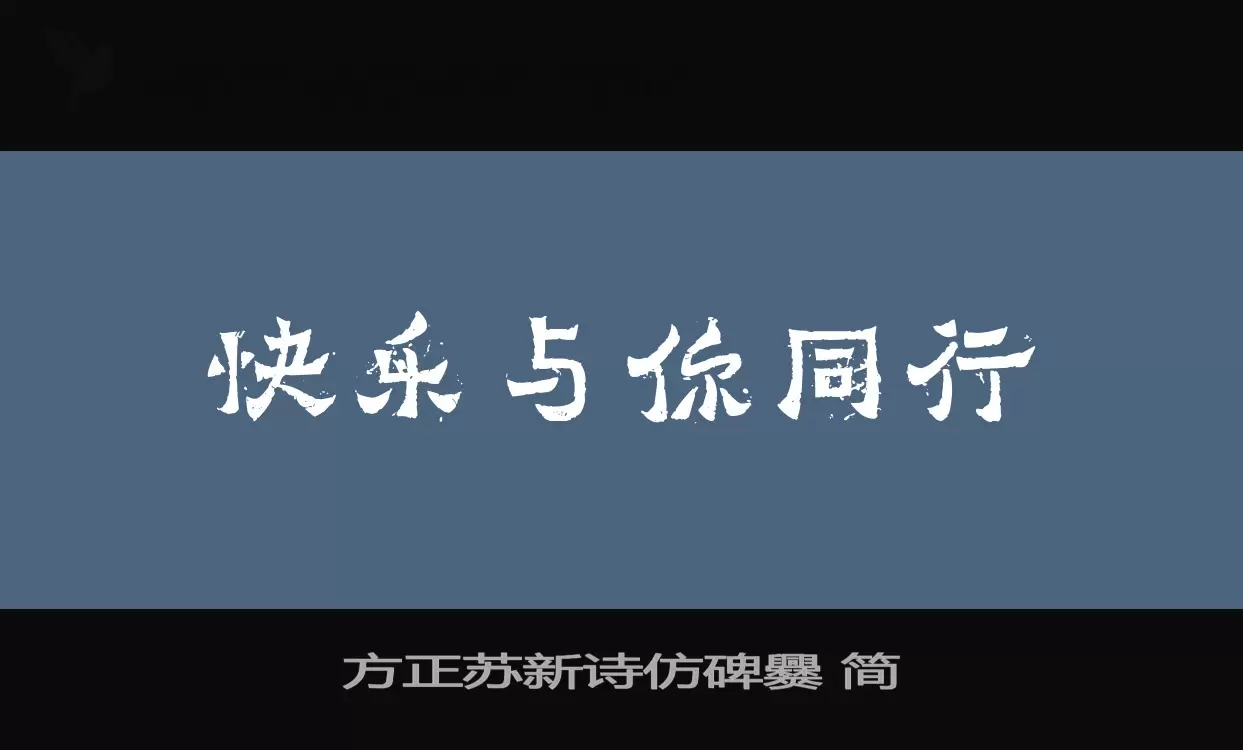 快乐与你同行

方正苏新诗仿碑爨 简